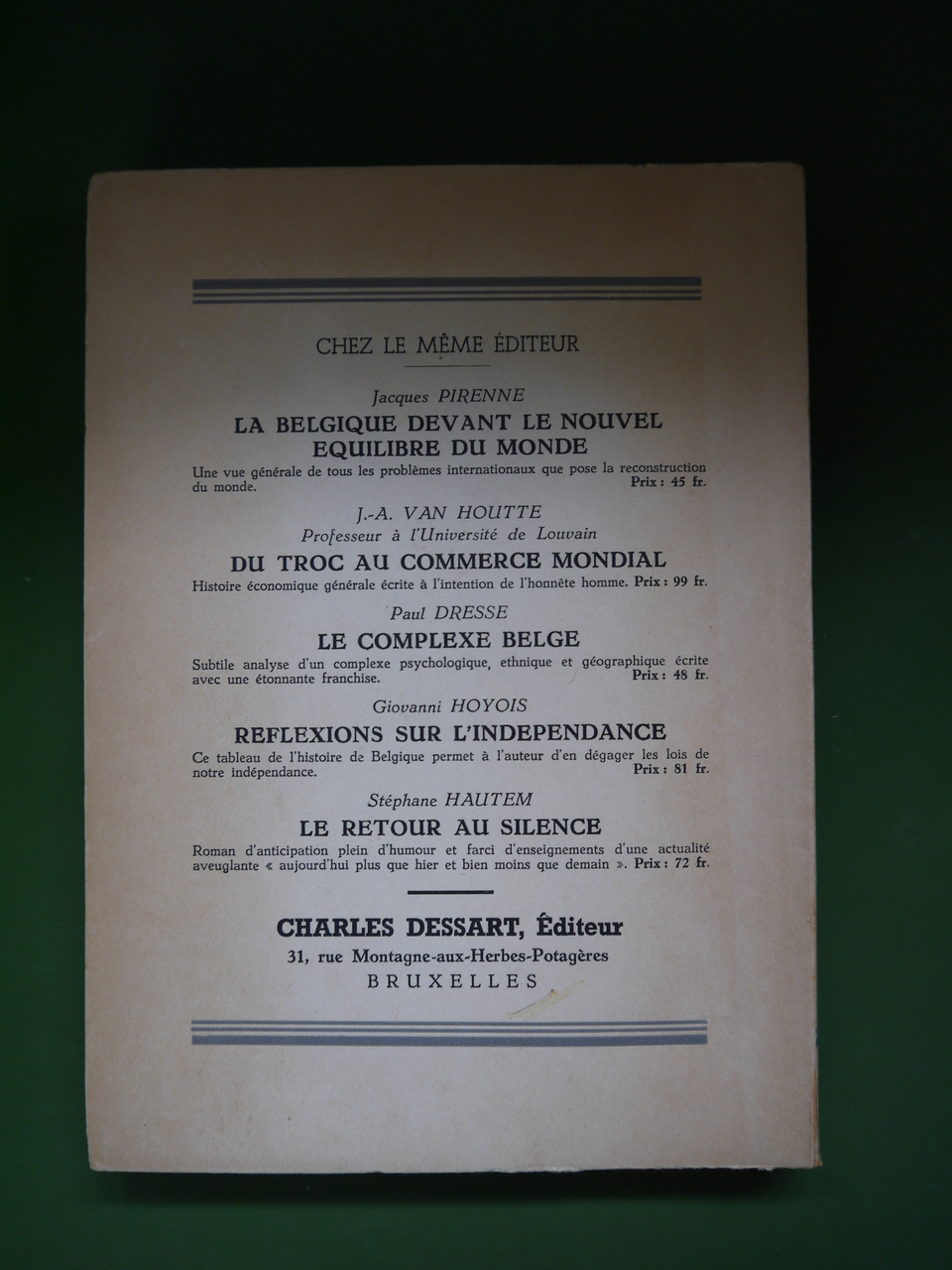 CHEZ LE MÊME ÉDITEUR

Jacques PIRENNE

LA BELGIQUE DEVANT LE NOUVEL EQUILIBRE DU MONDE

Une vue générale de tous les problèmes internationaux que pose la reconstruction du monde. Prix : 45 fr.

J.-A. VAN HOUTTE

Professeur à l'Université de Louvain

DU TROC AU COMMERCE MONDIAL

Histoire économique générale écrite à l'intention de l'honnête homme. Prix : 99 fr.

Paul DRESSE

LE COMPLEXE BELGE

Subtile analyse d'un complexe psychologique, ethnique et géographique écrite avec une étonnante franchise. Prix : 48 fr.

Giovanni HOYOIS

REFLEXIONS SUR L'INDEPENDANCE

Ce tableau de l'histoire de Belgique permet à l'auteur d'en dégager les lois de notre indépendance. Prix : 81 fr.

Stéphane HAUTEM

LE RETOUR AU SILENCE

Roman d'anticipation plein d'humour et farci d'enseignements d'une actualité aveuglante « aujourd'hui plus que hier et bien moins que demain ». Prix : 72 fr.

CHARLES DESSART, Éditeur

31, rue Montagne-aux-Herbes-Potagères

BRUXELLES